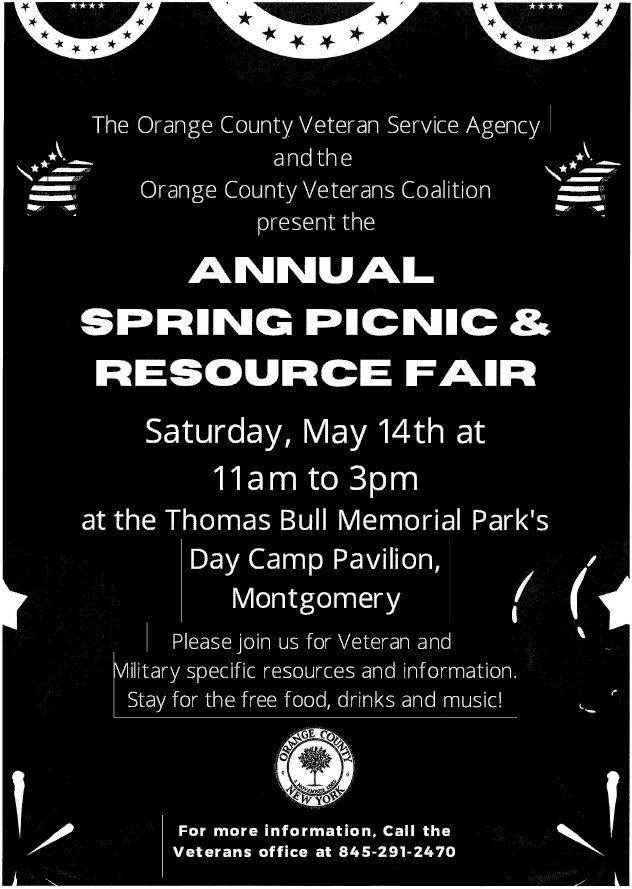 The Orange County Veteran Service Agency
and the
Orange County Veterans Coalition
present the

ANNUAL
SPRING PICNIC &
RESOURCE FAIR

Saturday, May 14th at
11am to 3pm
at the Thomas Bull Memorial Park's
Day Camp Pavilion,
Montgomery

Please join us for Veteran and Military specific resources and information. Stay for the free food, drinks and music!

ORANGE COUNTY
NEW YORK

For more information, Call the
Veterans office at 845-291-2470